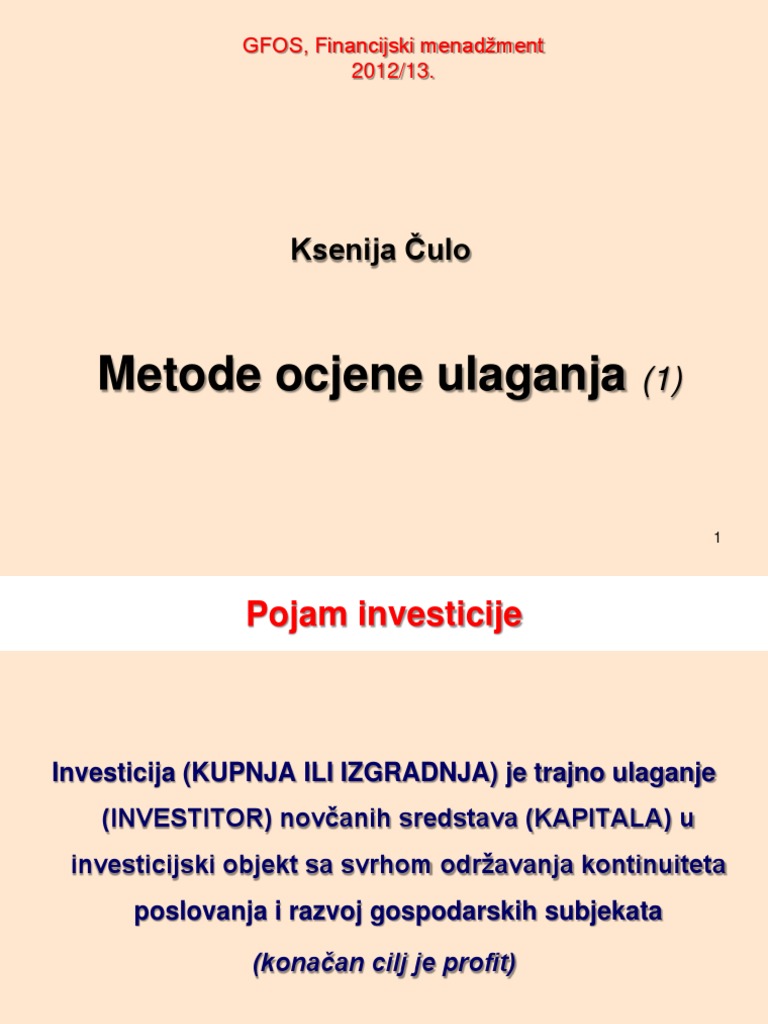 GFOS, Financijski menadžment
2012/13.

Ksenija Čulo

Metode ocjene ulaganja (1)

1

Pojam investicije

Investicija (KUPNJA ILI IZGRADNJA) je trajno ulaganje (INVESTITOR) novčanih sredstava (KAPITALA) u investicijski objekt sa svrhom održavanja kontinuiteta poslovanja i razvoj gospodarskih subjekata

(konačan cilj je profit)